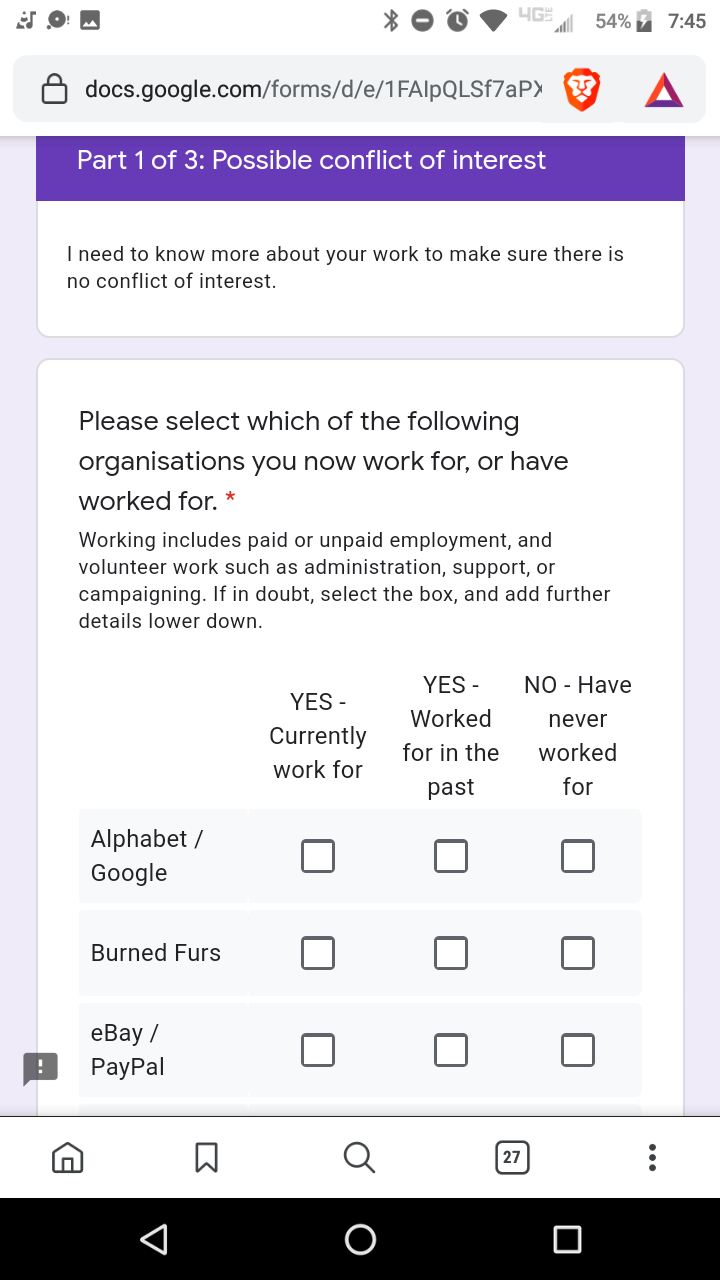 4G 54% 7:45

docs.google.com/forms/d/e/1FAIpQLSf7aPX

Part 1 of 3: Possible conflict of interest

I need to know more about your work to make sure there is no conflict of interest.

Please select which of the following organisations you now work for, or have worked for. *

Working includes paid or unpaid employment, and volunteer work such as administration, support, or campaigning. If in doubt, select the box, and add further details lower down.

| | YES - Currently work for | YES - Worked for in the past | NO - Have never worked for |
|---|---|---|---|
| Alphabet / Google | | | |
| Burned Furs | | | |
| eBay / PayPal | | | |

27